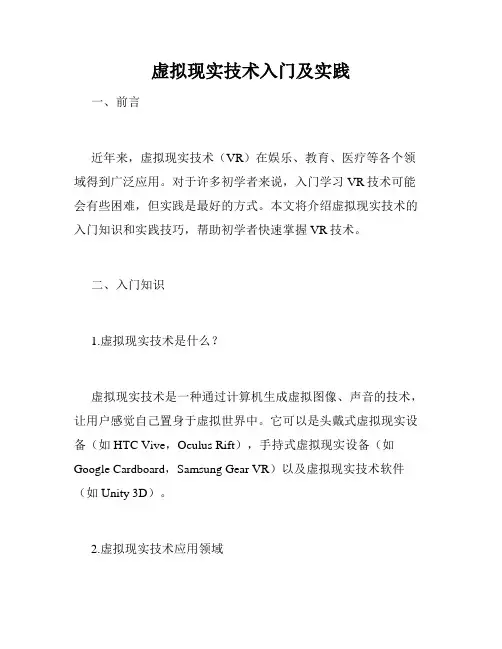 虚拟现实技术入门及实践

一、前言

近年来，虚拟现实技术（VR）在娱乐、教育、医疗等各个领域得到广泛应用。对于许多初学者来说，入门学习 VR 技术可能会有些困难，但实践是最好的方式。本文将介绍虚拟现实技术的入门知识和实践技巧，帮助初学者快速掌握 VR 技术。

二、入门知识

1.虚拟现实技术是什么？

虚拟现实技术是一种通过计算机生成虚拟图像、声音的技术，让用户感觉自己置身于虚拟世界中。它可以是头戴式虚拟现实设备（如 HTC Vive，Oculus Rift），手持式虚拟现实设备（如 Google Cardboard，Samsung Gear VR）以及虚拟现实技术软件（如 Unity 3D）。

2.虚拟现实技术应用领域